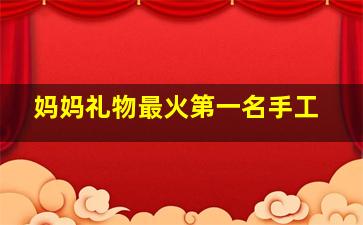 妈妈礼物最火第一名手工